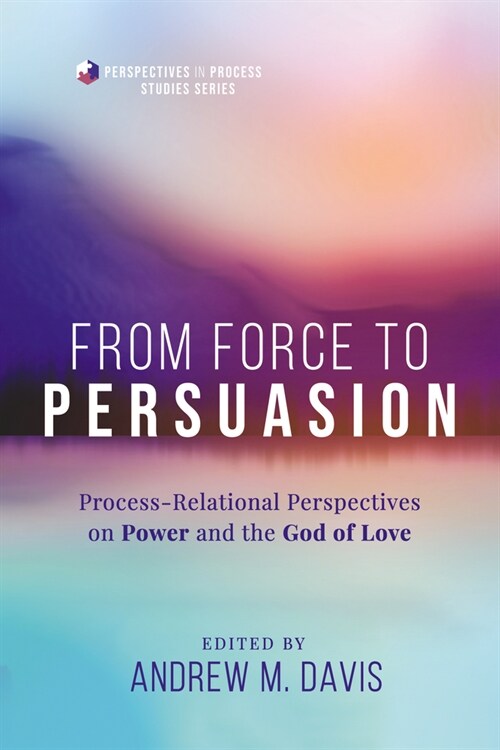 PERSPECTIVES IN PROCESS STUDIES SERIES

FROM FORCE TO PERSUASION

Process-Relational Perspectives on Power and the God of Love

EDITED BY
ANDREW M. DAVIS